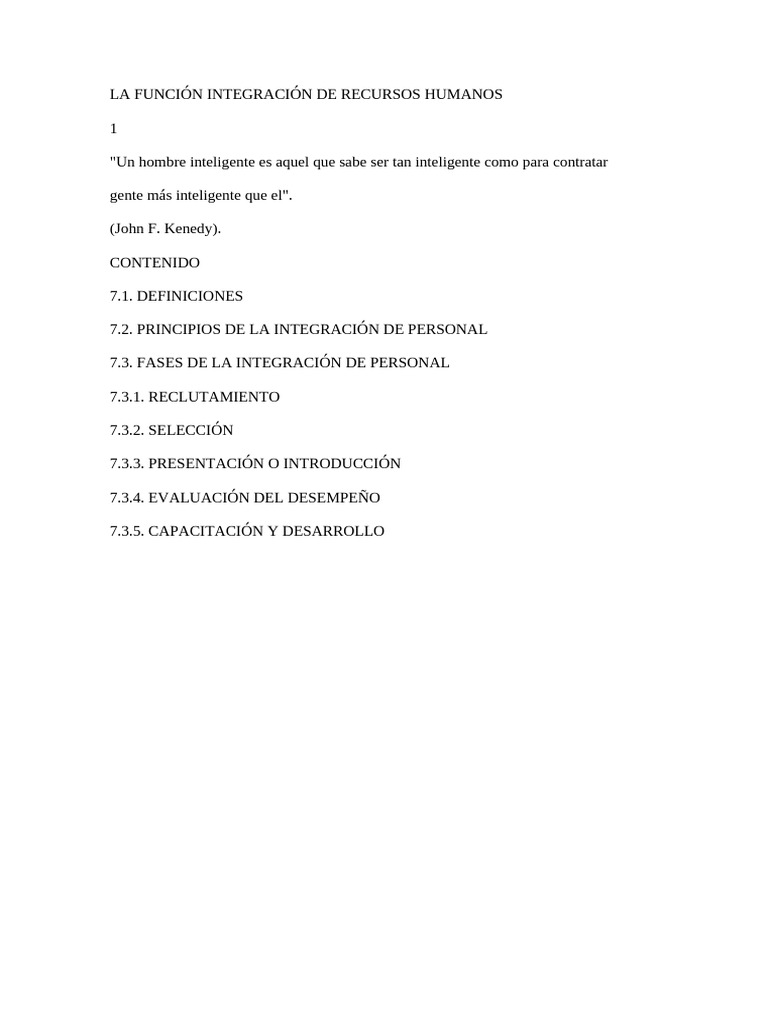 LA FUNCIÓN INTEGRACIÓN DE RECURSOS HUMANOS

1

"Un hombre inteligente es aquel que sabe ser tan inteligente como para contratar gente más inteligente que el".

(John F. Kenedy).

CONTENIDO

7.1. DEFINICIONES

7.2. PRINCIPIOS DE LA INTEGRACIÓN DE PERSONAL

7.3. FASES DE LA INTEGRACIÓN DE PERSONAL

7.3.1. RECLUTAMIENTO

7.3.2. SELECCIÓN

7.3.3. PRESENTACIÓN O INTRODUCCIÓN

7.3.4. EVALUACIÓN DEL DESEMPEÑO

7.3.5. CAPACITACIÓN Y DESARROLLO